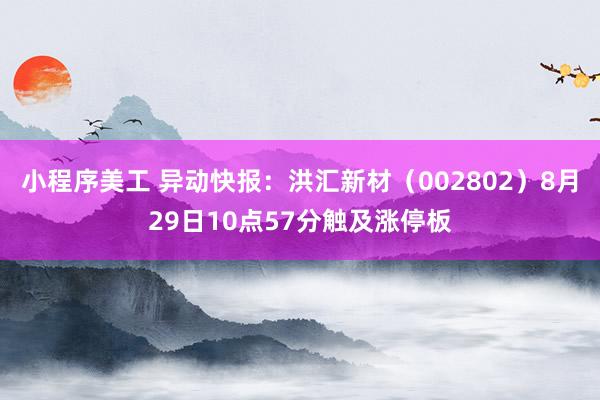 小程序美工 异动快报：洪汇新材（002802）8月29日10点57分触及涨停板